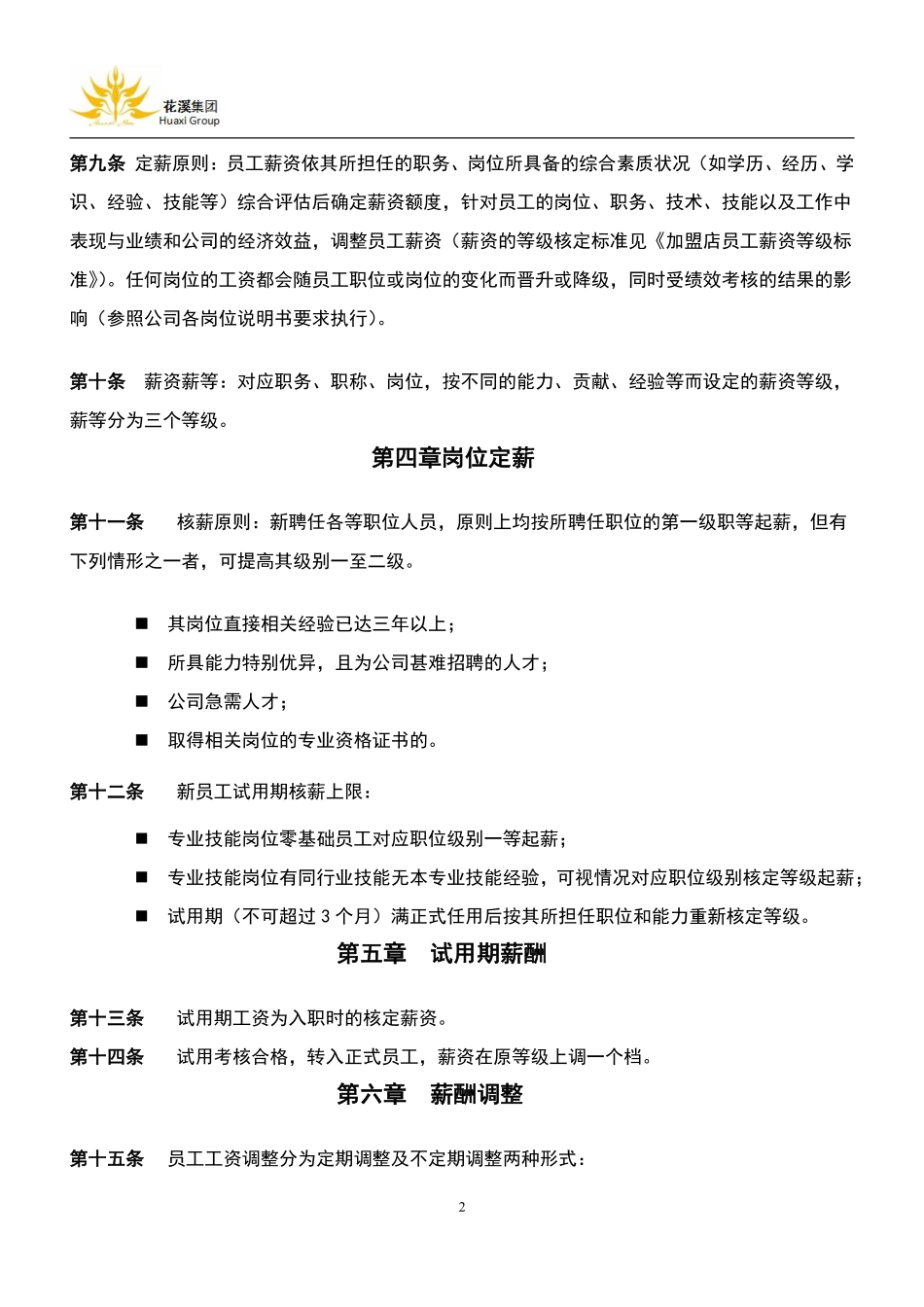 花溪集团
Huaxi Group

第九条 定薪原则：员工薪资依其所担任的职务、岗位所具备的综合素质状况（如学历、经历、学识、经验、技能等）综合评估后确定薪资额度，针对员工的岗位、职务、技术、技能以及工作中表现与业绩和公司的经济效益，调整员工薪资（薪资的等级核定标准见《加盟店员工薪资等级标准》）。任何岗位的工资都会随员工职位或岗位的变化而晋升或降级，同时受绩效考核的结果的影响（参照公司各岗位说明书要求执行）。

第十条 薪资薪等：对应职务、职称、岗位，按不同的能力、贡献、经验等而设定的薪资等级，薪等分为三个等级。

第四章岗位定薪

第十一条 核薪原则：新聘任各等职位人员，原则上均按所聘任职位的第一级职等起薪，但有下列情形之一者，可提高其级别一至二级。

■ 其岗位直接相关经验已达三年以上；
■ 所具能力特别优异，且为公司甚难招聘的人才；
■ 公司急需人才；
■ 取得相关岗位的专业资格证书的。

第十二条 新员工试用期核薪上限：

■ 专业技能岗位零基础员工对应职位级别一等起薪；
■ 专业技能岗位有同行业技能无本专业技能经验，可视情况对应职位级别核定等级起薪；
■ 试用期（不可超过 3 个月）满正式任用后按其所担任职位和能力重新核定等级。

第五章 试用期薪酬

第十三条 试用期工资为入职时的核定薪资。
第十四条 试用考核合格，转入正式员工，薪资在原等级上调一个档。

第六章 薪酬调整

第十五条 员工工资调整分为定期调整及不定期调整两种形式：

2